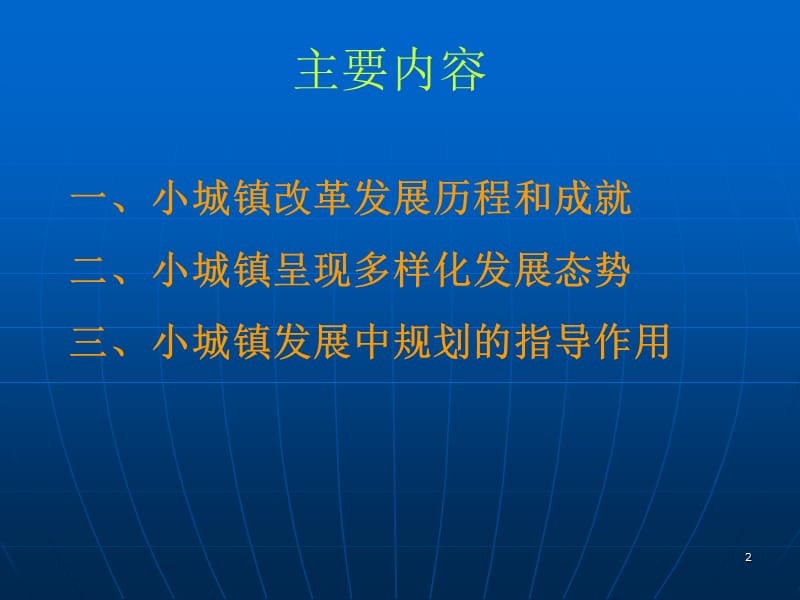 主要内容

一、小城镇改革发展历程和成就

二、小城镇呈现多样化发展态势

三、小城镇发展中规划的指导作用

2